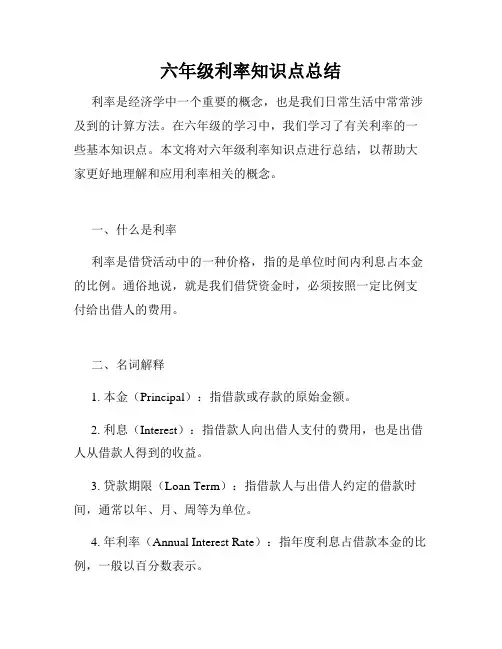 六年级利率知识点总结

利率是经济学中一个重要的概念，也是我们日常生活中常常涉及到的计算方法。在六年级的学习中，我们学习了有关利率的一些基本知识点。本文将对六年级利率知识点进行总结，以帮助大家更好地理解和应用利率相关的概念。

一、什么是利率

利率是借贷活动中的一种价格，指的是单位时间内利息占本金的比例。通俗地说，就是我们借贷资金时，必须按照一定比例支付给出借人的费用。

二、名词解释

1. 本金（Principal）：指借款或存款的原始金额。

2. 利息（Interest）：指借款人向出借人支付的费用，也是出借人从借款人得到的收益。

3. 贷款期限（Loan Term）：指借款人与出借人约定的借款时间，通常以年、月、周等为单位。

4. 年利率（Annual Interest Rate）：指年度利息占借款本金的比例，一般以百分数表示。